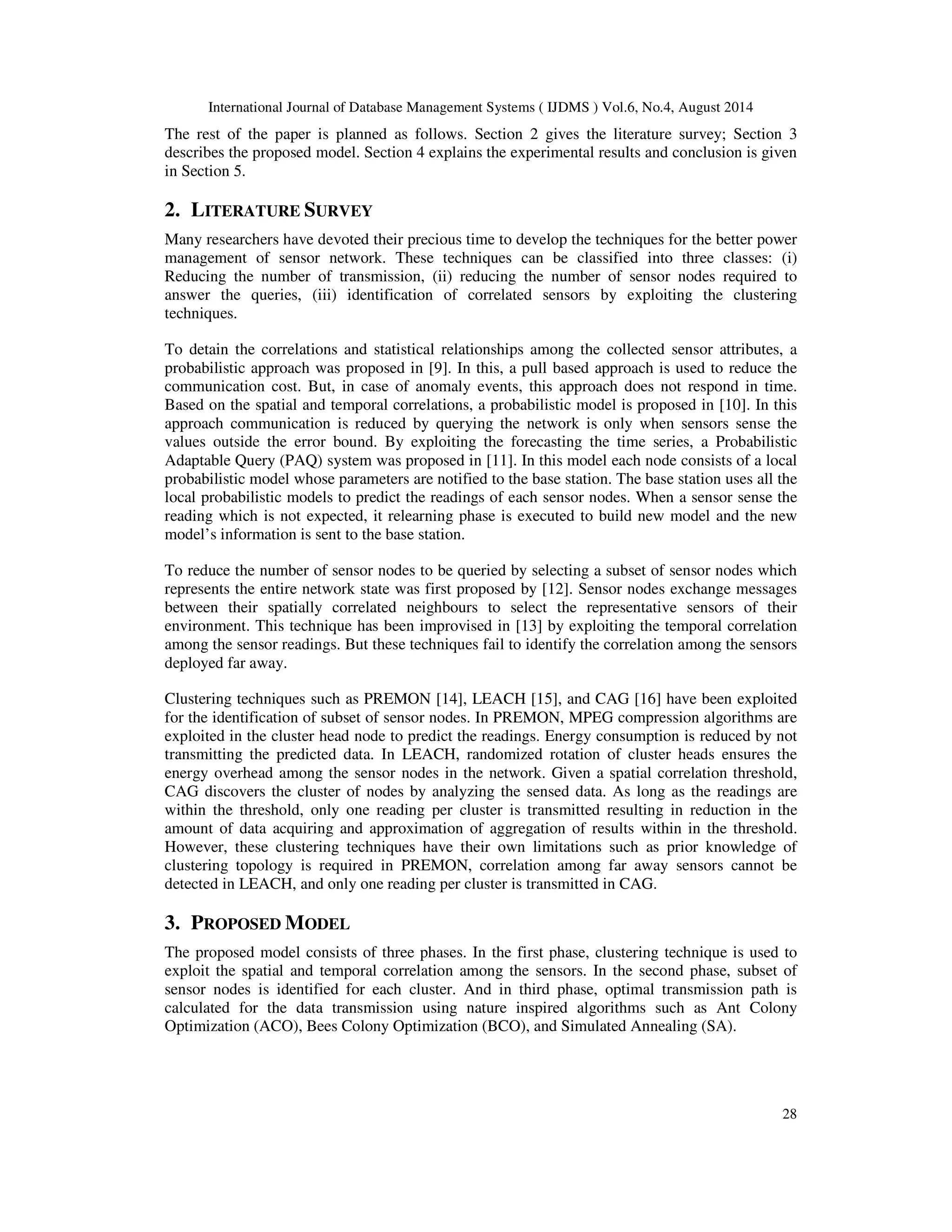 International Journal of Database Management Systems ( IJDMS ) Vol.6, No.4, August 2014

The rest of the paper is planned as follows. Section 2 gives the literature survey; Section 3 describes the proposed model. Section 4 explains the experimental results and conclusion is given in Section 5.

2. LITERATURE SURVEY

Many researchers have devoted their precious time to develop the techniques for the better power management of sensor network. These techniques can be classified into three classes: (i) Reducing the number of transmission, (ii) reducing the number of sensor nodes required to answer the queries, (iii) identification of correlated sensors by exploiting the clustering techniques.

To detain the correlations and statistical relationships among the collected sensor attributes, a probabilistic approach was proposed in [9]. In this, a pull based approach is used to reduce the communication cost. But, in case of anomaly events, this approach does not respond in time. Based on the spatial and temporal correlations, a probabilistic model is proposed in [10]. In this approach communication is reduced by querying the network is only when sensors sense the values outside the error bound. By exploiting the forecasting the time series, a Probabilistic Adaptable Query (PAQ) system was proposed in [11]. In this model each node consists of a local probabilistic model whose parameters are notified to the base station. The base station uses all the local probabilistic models to predict the readings of each sensor nodes. When a sensor sense the reading which is not expected, it relearning phase is executed to build new model and the new model's information is sent to the base station.

To reduce the number of sensor nodes to be queried by selecting a subset of sensor nodes which represents the entire network state was first proposed by [12]. Sensor nodes exchange messages between their spatially correlated neighbours to select the representative sensors of their environment. This technique has been improvised in [13] by exploiting the temporal correlation among the sensor readings. But these techniques fail to identify the correlation among the sensors deployed far away.

Clustering techniques such as PREMON [14], LEACH [15], and CAG [16] have been exploited for the identification of subset of sensor nodes. In PREMON, MPEG compression algorithms are exploited in the cluster head node to predict the readings. Energy consumption is reduced by not transmitting the predicted data. In LEACH, randomized rotation of cluster heads ensures the energy overhead among the sensor nodes in the network. Given a spatial correlation threshold, CAG discovers the cluster of nodes by analyzing the sensed data. As long as the readings are within the threshold, only one reading per cluster is transmitted resulting in reduction in the amount of data acquiring and approximation of aggregation of results within in the threshold. However, these clustering techniques have their own limitations such as prior knowledge of clustering topology is required in PREMON, correlation among far away sensors cannot be detected in LEACH, and only one reading per cluster is transmitted in CAG.

3. PROPOSED MODEL

The proposed model consists of three phases. In the first phase, clustering technique is used to exploit the spatial and temporal correlation among the sensors. In the second phase, subset of sensor nodes is identified for each cluster. And in third phase, optimal transmission path is calculated for the data transmission using nature inspired algorithms such as Ant Colony Optimization (ACO), Bees Colony Optimization (BCO), and Simulated Annealing (SA).

28